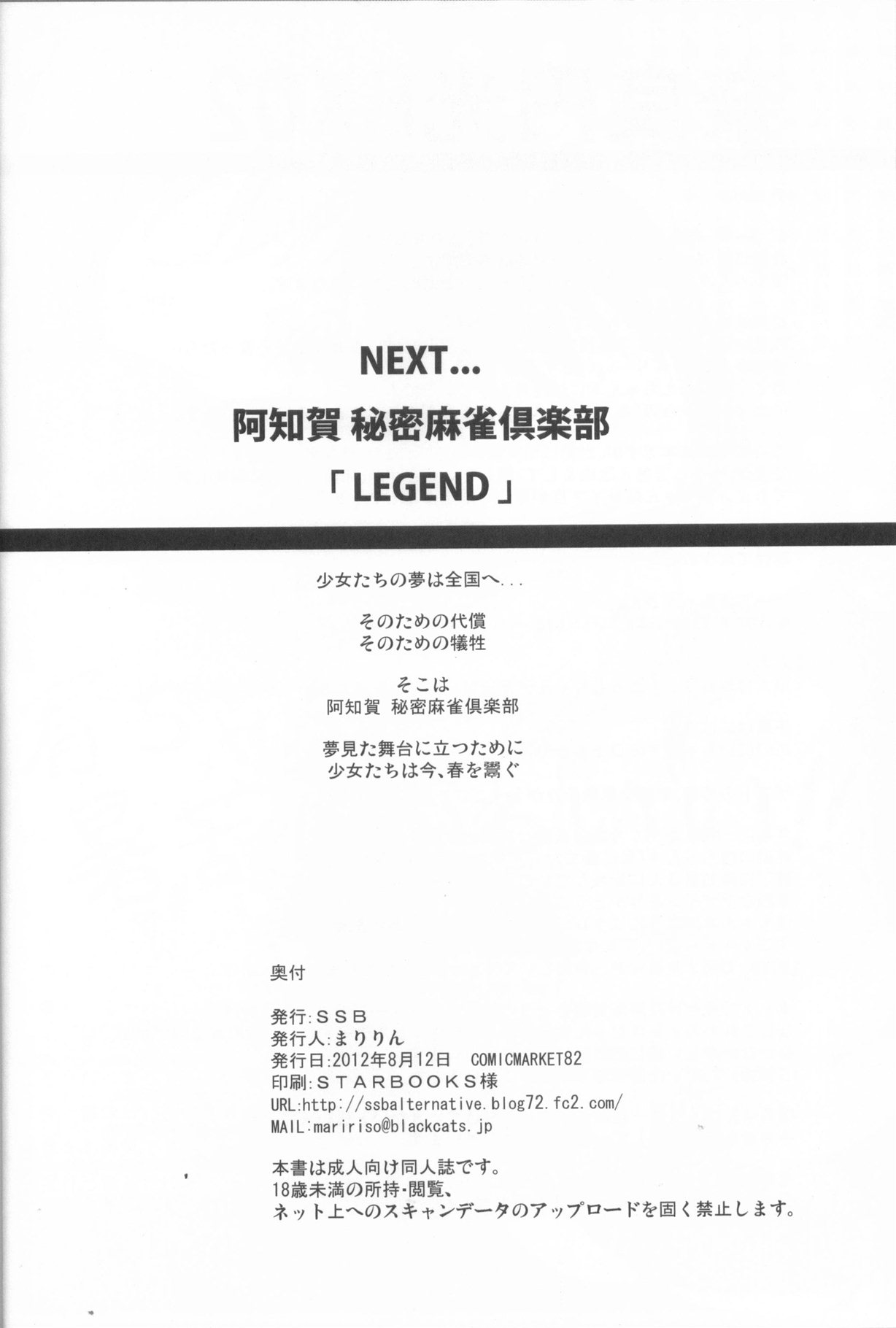 NEXT...
阿知賀 秘密麻雀倶楽部
「LEGEND」

少女たちの夢は全国へ...

そのための代償
そのための犠牲

そこは
阿知賀 秘密麻雀倶楽部

夢見た舞台に立つために
少女たちは今、春を鬻ぐ

奥付

発行:SSB
発行人:まりりん
発行日:2012年8月12日 COMICMARKET82
印刷:STARBOOKS様
URL:http://ssbalternative.blog72.fc2.com/
MAIL:maririso@blackcats.jp

本書は成人向け同人誌です。
18歳未満の所持・閲覧、
ネット上へのスキャンデータのアップロードを固く禁止します。